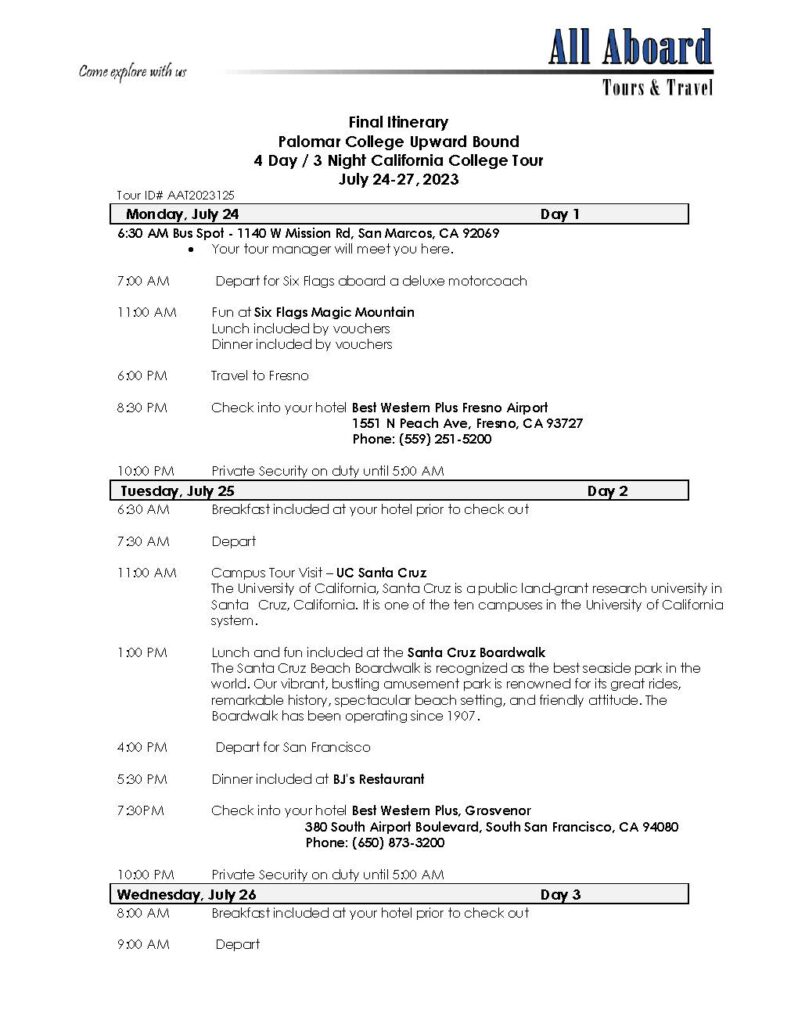 Come explore with us

All Aboard
Tours & Travel

Final Itinerary
Palomar College Upward Bound
4 Day / 3 Night California College Tour
July 24-27, 2023

Tour ID# AAT2023125

Monday, July 24 Day 1

6:30 AM Bus Spot - 1140 W Mission Rd, San Marcos, CA 92069
• Your tour manager will meet you here.

7:00 AM Depart for Six Flags aboard a deluxe motorcoach

11:00 AM Fun at Six Flags Magic Mountain
Lunch included by vouchers
Dinner included by vouchers

6:00 PM Travel to Fresno

8:30 PM Check into your hotel Best Western Plus Fresno Airport
1551 N Peach Ave, Fresno, CA 93727
Phone: (559) 251-5200

10:00 PM Private Security on duty until 5:00 AM

Tuesday, July 25 Day 2

6:30 AM Breakfast included at your hotel prior to check out

7:30 AM Depart

11:00 AM Campus Tour Visit – UC Santa Cruz
The University of California, Santa Cruz is a public land-grant research university in Santa Cruz, California. It is one of the ten campuses in the University of California system.

1:00 PM Lunch and fun included at the Santa Cruz Boardwalk
The Santa Cruz Beach Boardwalk is recognized as the best seaside park in the world. Our vibrant, bustling amusement park is renowned for its great rides, remarkable history, spectacular beach setting, and friendly attitude. The Boardwalk has been operating since 1907.

4:00 PM Depart for San Francisco

5:30 PM Dinner included at BJ's Restaurant

7:30PM Check into your hotel Best Western Plus, Grosvenor
380 South Airport Boulevard, South San Francisco, CA 94080
Phone: (650) 873-3200

10:00 PM Private Security on duty until 5:00 AM

Wednesday, July 26 Day 3

8:00 AM Breakfast included at your hotel prior to check out

9:00 AM Depart